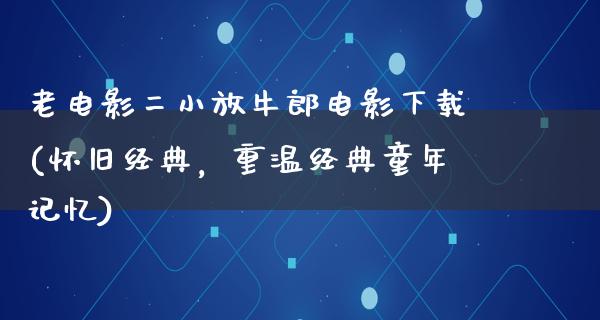 老电影二小放牛郎电影下载(怀旧经典，重温经典童年记忆)